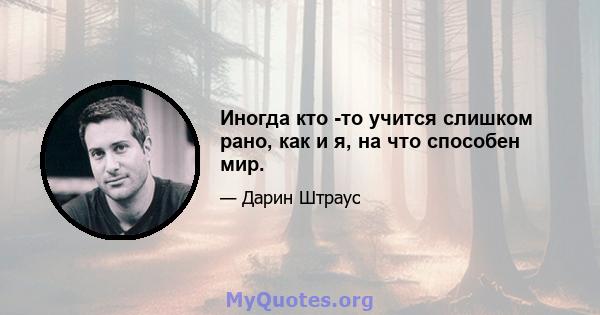 Иногда кто -то учится слишком рано, как и я, на что способен мир.

— Дарин Штраус

MyQuotes.org